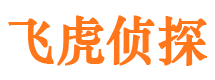 飞虎侦探